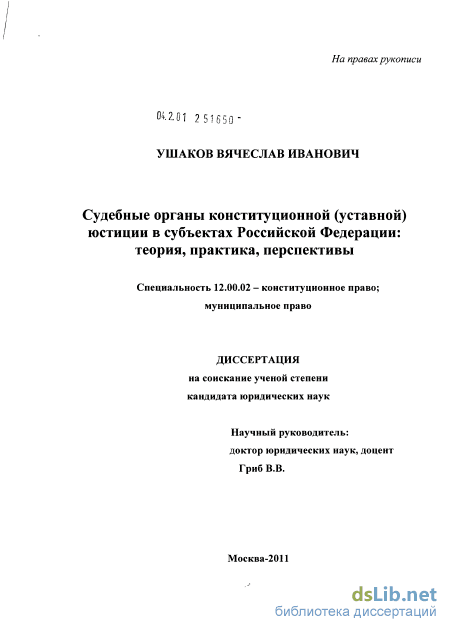 На правах рукописи

04.2.01 2 51650 -

УШАКОВ ВЯЧЕСЛАВ ИВАНОВИЧ

Судебные органы конституционной (уставной) юстиции в субъектах Российской Федерации: теория, практика, перспективы

Специальность 12.00.02 – конституционное право; муниципальное право

ДИССЕРТАЦИЯ
на соискание ученой степени
кандидата юридических наук

Научный руководитель:
доктор юридических наук, доцент
Гриб В.В.

Москва-2011

dsLib.net
библиотека диссертаций